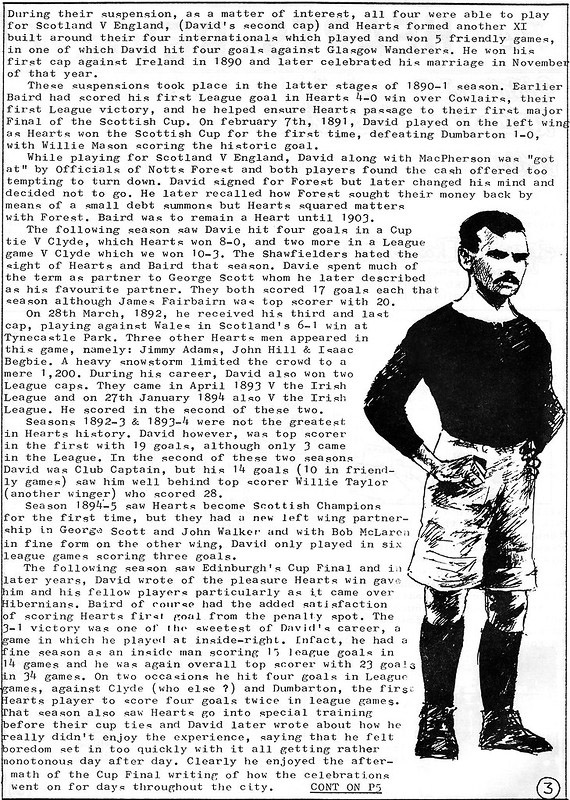 During their suspension, as a matter of interest, all four were able to play for Scotland V England, (David's second cap) and Hearts formed another XI built around their four internationals which played and won 5 friendly games, in one of which David hit four goals against Glasgow Wanderers. He won his first cap against Ireland in 1890 and later celebrated his marriage in November of that year.

These suspensions took place in the latter stages of 1890-1 season. Earlier Baird had scored his first League goal in Hearts 4-0 win over Cowlairs, their first League victory, and he helped ensure Hearts passage to their first major Final of the Scottish Cup. On february 7th, 1891, David played on the left wing as Hearts won the Scottish Cup for the first time, defeating Dumbarton 1-0, with Willie Mason scoring the historic goal.

While playing for Scotland V England, David along with MacPherson was "got at" by Officials of Notts Forest and both players found the cash offered too tempting to turn down. David signed for Forest but later changed his mind and decided not to go. He later recalled how Forest sought their money back by means of a small debt summons but Hearts squared matters with Forest. Baird was to remain a Heart until 1903.

The following season saw Davie hit four goals in a Cup tie V Clyde, which Hearts won 8-0, and two more in a League game V Clyde which we won 10-3. The Shawfielders hated the sight of Hearts and Baird that season. Davie spent much of the term as partner to George Scott whom he later described as his favourite partner. They both scored 17 goals each that season although James Fairbairn was top scorer with 20.

On 28th March, 1892, he received his third and last cap, playing against Wales in Scotland's 6-1 win at Tynecastle Park. Three other Hearts men appeared in this game, namely: Jimmy Adams, John Hill & Isaac Begbie. A heavy snowstorm limited the crowd to a mere 1,200. During his career, David also won two League caps. They came in April 1893 V the Irish League and on 27th January 1894 also V the Irish League. He scored in the second of these two.

Seasons 1892-3 & 1893-4 were not the greatest in Hearts history. David however, was top scorer in the first with 19 goals, although only 3 came in the League. In the second of these two seasons David was Club Captain, but his 14 goals (10 in friendly games) saw him well behind top scorer Willie Taylor (another winger) who scored 28.

Season 1894-5 saw Hearts become Scottish Champions for the first time, but they had a new left wing partnership in George Scott and John Walker and with Bob McLaren in fine form on the other wing, David only played in six league games scoring three goals.

The following season saw Edinburgh's Cup Final and in later years, David wrote of the pleasure Hearts win gave him and his fellow players particularly as it came over Hibernians. Baird of course had the added satisfaction of scoring Hearts first goal from the penalty spot. The 3-1 victory was one of the sweetest of David's career, a game in which he played at inside-right. Infact, he had a fine season as an inside man scoring 15 league goals in 14 games and he was again overall top scorer with 23 goals in 34 games. On two occasions he hit four goals in League games, against Clyde (who else ?) and Dumbarton, the first Hearts player to score four goals twice in league games. That season also saw Hearts go into special training before their cup ties and David later wrote about how he really didn't enjoy the experience, saying that he felt boredom set in too quickly with it all getting rather monotonous day after day. Clearly he enjoyed the aftermath of the Cup Final writing of how the celebrations went on for days throughout the city. CONT ON P5

3